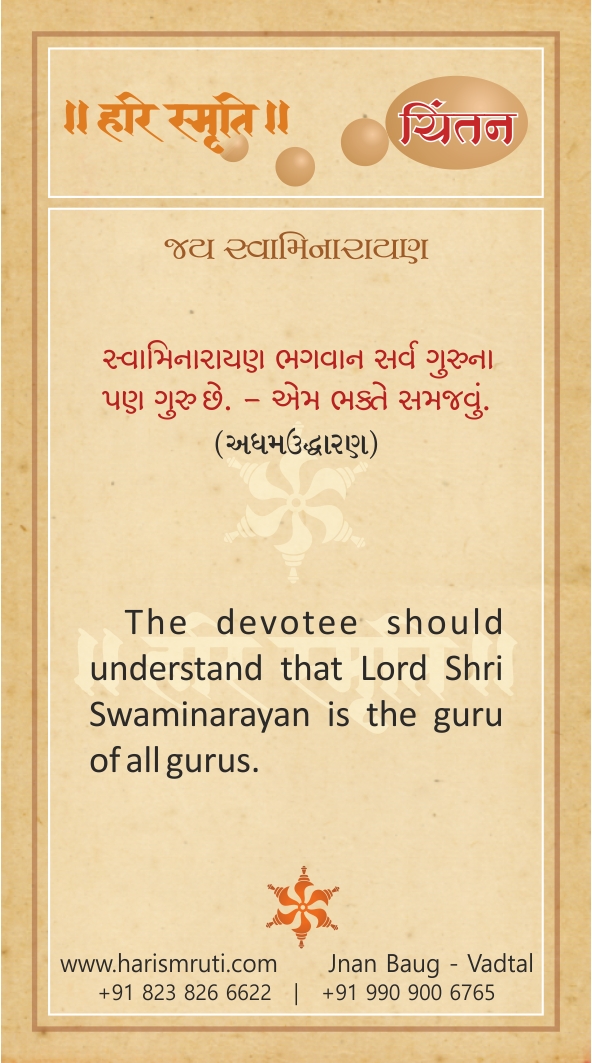 ॥ हरि स्मृति ॥

ચિંતન

જય સ્વામિનારાયણ

સ્વામિનારાયણ ભગવાન સર્વ ગુરુના પણ ગુરુ છે. – એમ ભક્તે સમજવું. (અધમઉદ્ધારણ)

The devotee should understand that Lord Shri Swaminarayan is the guru of all gurus.

www.harismruti.com Jnan Baug - Vadtal
+91 823 826 6622 | +91 990 900 6765